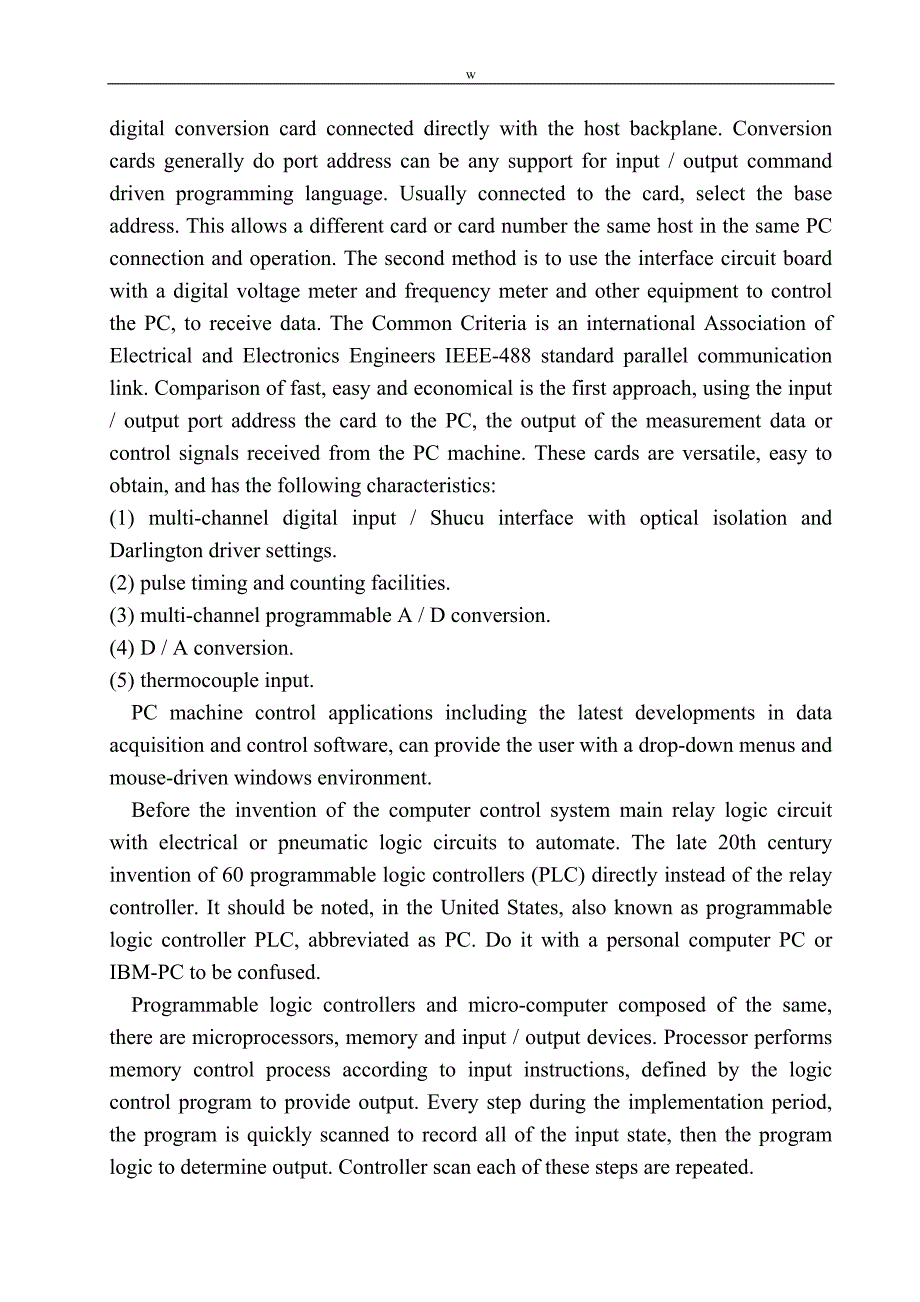 w

digital conversion card connected directly with the host backplane. Conversion cards generally do port address can be any support for input / output command driven programming language. Usually connected to the card, select the base address. This allows a different card or card number the same host in the same PC connection and operation. The second method is to use the interface circuit board with a digital voltage meter and frequency meter and other equipment to control the PC, to receive data. The Common Criteria is an international Association of Electrical and Electronics Engineers IEEE-488 standard parallel communication link. Comparison of fast, easy and economical is the first approach, using the input / output port address the card to the PC, the output of the measurement data or control signals received from the PC machine. These cards are versatile, easy to obtain, and has the following characteristics:
(1) multi-channel digital input / Shucu interface with optical isolation and Darlington driver settings.
(2) pulse timing and counting facilities.
(3) multi-channel programmable A / D conversion.
(4) D / A conversion.
(5) thermocouple input.

PC machine control applications including the latest developments in data acquisition and control software, can provide the user with a drop-down menus and mouse-driven windows environment.

Before the invention of the computer control system main relay logic circuit with electrical or pneumatic logic circuits to automate. The late 20th century invention of 60 programmable logic controllers (PLC) directly instead of the relay controller. It should be noted, in the United States, also known as programmable logic controller PLC, abbreviated as PC. Do it with a personal computer PC or IBM-PC to be confused.

Programmable logic controllers and micro-computer composed of the same, there are microprocessors, memory and input / output devices. Processor performs memory control process according to input instructions, defined by the logic control program to provide output. Every step during the implementation period, the program is quickly scanned to record all of the input state, then the program logic to determine output. Controller scan each of these steps are repeated.